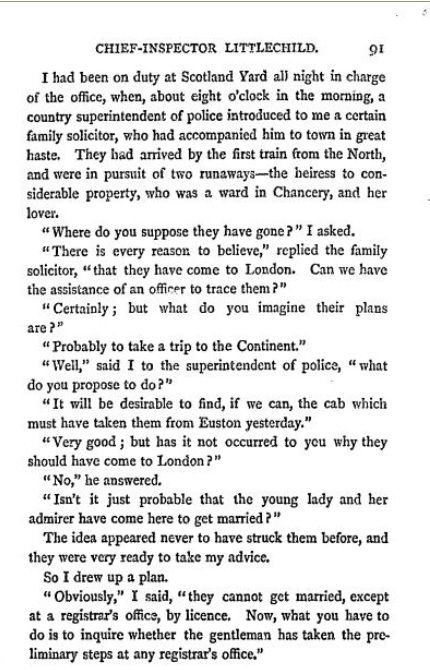 CHIEF-INSPECTOR LITTLECHILD. 91

I had been on duty at Scotland Yard all night in charge of the office, when, about eight o'clock in the morning, a country superintendent of police introduced to me a certain family solicitor, who had accompanied him to town in great haste. They had arrived by the first train from the North, and were in pursuit of two runaways—the heiress to considerable property, who was a ward in Chancery, and her lover.

"Where do you suppose they have gone?" I asked.

"There is every reason to believe," replied the family solicitor, "that they have come to London. Can we have the assistance of an officer to trace them?"

"Certainly; but what do you imagine their plans are?"

"Probably to take a trip to the Continent."

"Well," said I to the superintendent of police, "what do you propose to do?"

"It will be desirable to find, if we can, the cab which must have taken them from Euston yesterday."

"Very good; but has it not occurred to you why they should have come to London?"

"No," he answered.

"Isn't it just probable that the young lady and her admirer have come here to get married?"

The idea appeared never to have struck them before, and they were very ready to take my advice.

So I drew up a plan.

"Obviously," I said, "they cannot get married, except at a registrar's office, by licence. Now, what you have to do is to inquire whether the gentleman has taken the preliminary steps at any registrar's office."